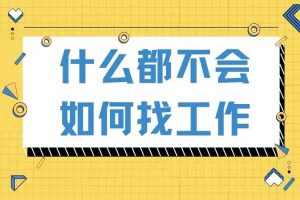 什么都不会
如何找工作